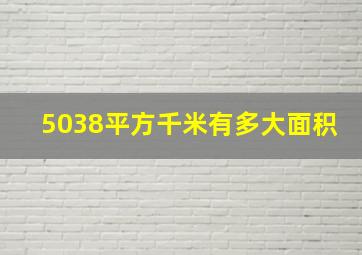 5038平方千米有多大面积